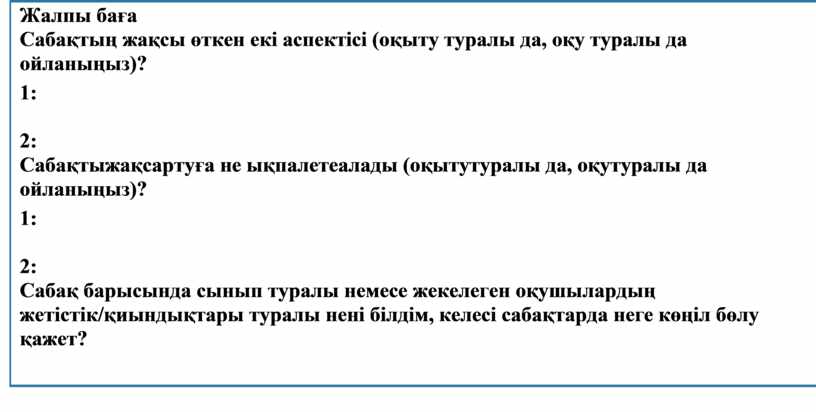 Жалпы баға

Сабақтың жақсы өткен екі аспектісі (оқыту туралы да, оқу туралы да ойланыңыз)?

1:

2:

Сабақтыжақсартуға не ықпалетеалады (оқытутуралы да, оқутуралы да ойланыңыз)?

1:

2:

Сабақ барысында сынып туралы немесе жекелеген оқушылардың жетістік/қиындықтары туралы нені білдім, келесі сабақтарда неге көңіл бөлу қажет?